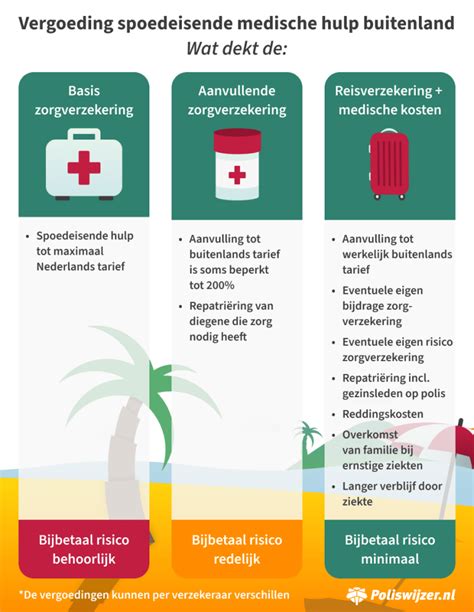 Vergoeding spoedeisende medische hulp buitenland
Wat dekt de:

Basis zorgverzekering

- Spoedeisende hulp tot maximaal Nederlands tarief

Bijbetaal risico behoorlijk

Aanvullende zorgverzekering

- Aanvulling tot buitenlands tarief is soms beperkt tot 200%
- Repatriëring van diegene die zorg nodig heeft

Bijbetaal risico redelijk

Reisverzekering + medische kosten

- Aanvulling tot werkelijk buitenlands tarief
- Eventuele eigen bijdrage zorgverzekering
- Eventuele eigen risico zorgverzekering
- Repatriëring incl. gezinsleden op polis
- Reddingskosten
- Overkomst van familie bij ernstige ziekten
- Langer verblijf door ziekte

Bijbetaal risico minimaal

*De vergoedingen kunnen per verzekeraar verschillen

Poliswijzer.nl